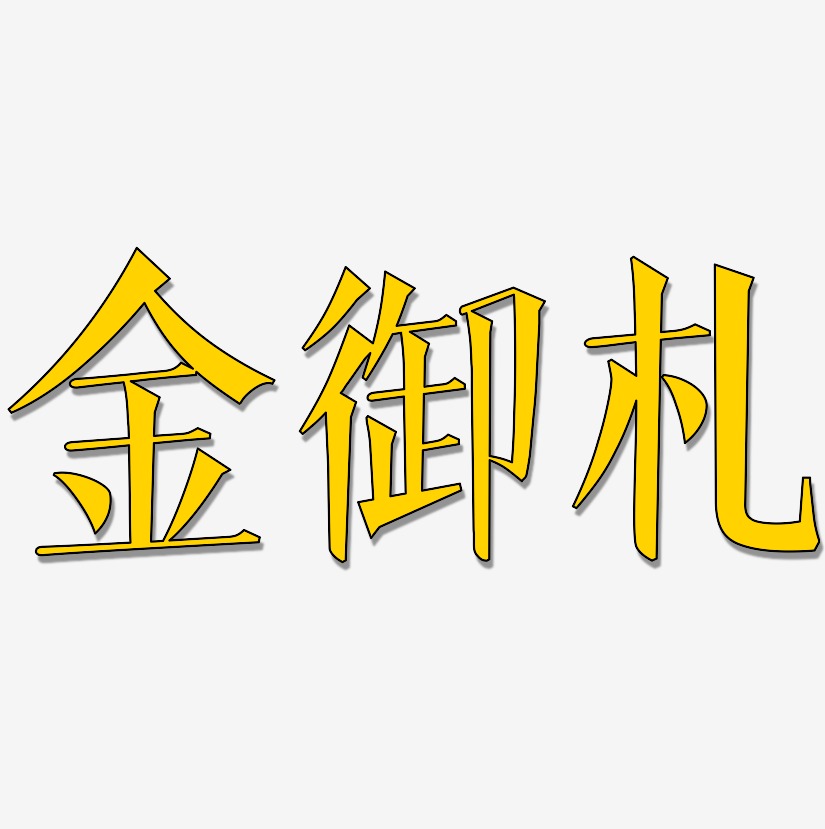 金御札